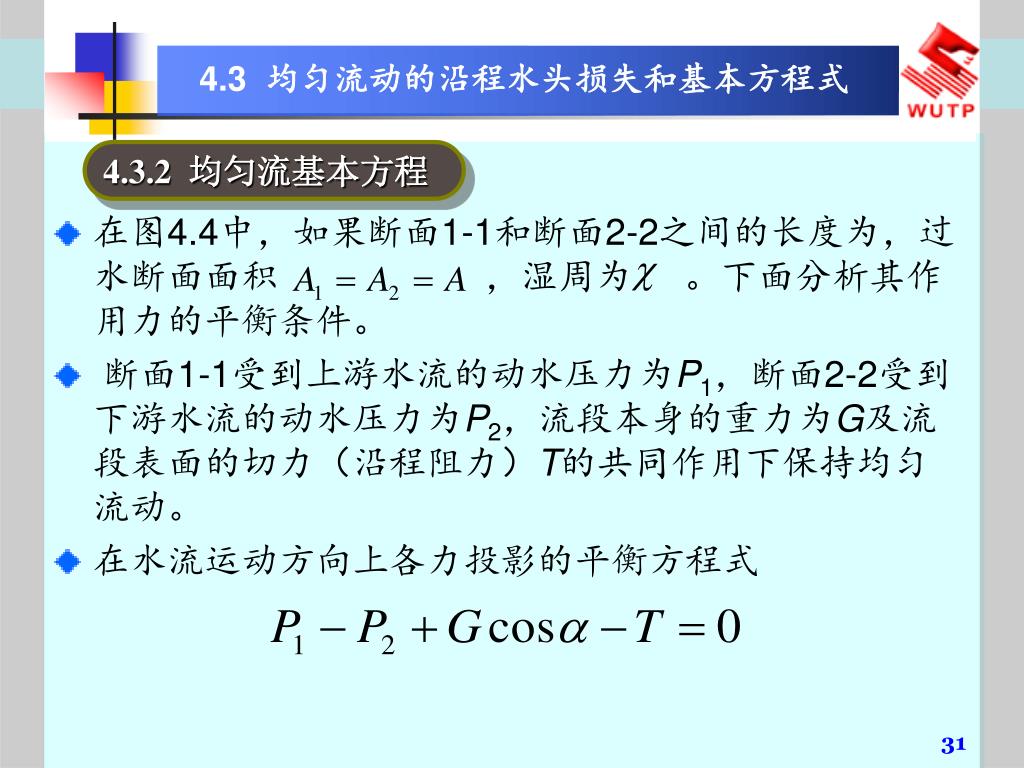 4.3 均匀流动的沿程水头损失和基本方程式

WUTP

4.3.2 均匀流基本方程

在图4.4中，如果断面1-1和断面2-2之间的长度为，过水断面面积 $A_1 = A_2 = A$ ，湿周为$\chi$ 。下面分析其作用力的平衡条件。

断面1-1受到上游水流的动水压力为$P_1$，断面2-2受到下游水流的动水压力为$P_2$，流段本身的重力为$G$及流段表面的切力（沿程阻力）$T$的共同作用下保持均匀流动。

在水流运动方向上各力投影的平衡方程式

$P_1 - P_2 + G\cos\alpha - T = 0$

31